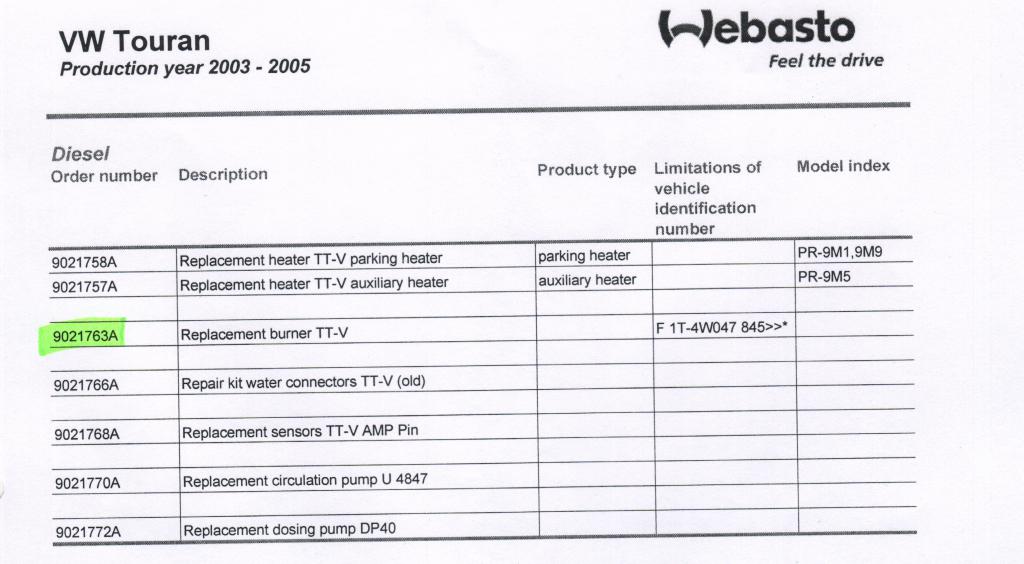 VW Touran
Production year 2003 - 2005

Webasto
Feel the drive

Diesel

| Order number | Description | Product type | Limitations of vehicle identification number | Model index |
|---|---|---|---|---|
| 9021758A | Replacement heater TT-V parking heater | parking heater | | PR-9M1,9M9 |
| 9021757A | Replacement heater TT-V auxiliary heater | auxiliary heater | | PR-9M5 |
| | | | | |
| 9021763A | Replacement burner TT-V | | F 1T-4W047 845>>* | |
| | | | | |
| 9021766A | Repair kit water connectors TT-V (old) | | | |
| | | | | |
| 9021768A | Replacement sensors TT-V AMP Pin | | | |
| | | | | |
| 9021770A | Replacement circulation pump U 4847 | | | |
| | | | | |
| 9021772A | Replacement dosing pump DP40 | | | |